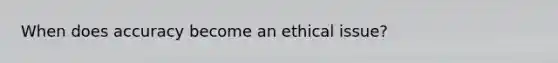 When does accuracy become an ethical issue?